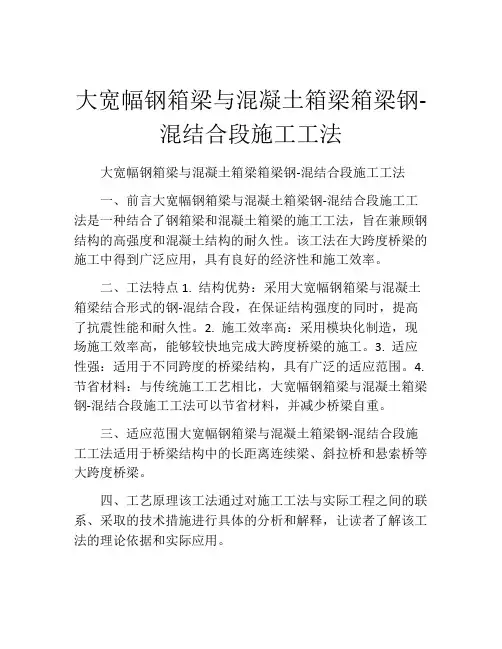 大宽幅钢箱梁与混凝土箱梁箱梁钢-混结合段施工工法

大宽幅钢箱梁与混凝土箱梁箱梁钢-混结合段施工工法

一、前言大宽幅钢箱梁与混凝土箱梁钢-混结合段施工工法是一种结合了钢箱梁和混凝土箱梁的施工工法，旨在兼顾钢结构的高强度和混凝土结构的耐久性。该工法在大跨度桥梁的施工中得到广泛应用，具有良好的经济性和施工效率。

二、工法特点 1. 结构优势：采用大宽幅钢箱梁与混凝土箱梁结合形式的钢-混结合段，在保证结构强度的同时，提高了抗震性能和耐久性。2. 施工效率高：采用模块化制造，现场施工效率高，能够较快地完成大跨度桥梁的施工。3. 适应性强：适用于不同跨度的桥梁结构，具有广泛的适应范围。4. 节省材料：与传统施工工艺相比，大宽幅钢箱梁与混凝土箱梁钢-混结合段施工工法可以节省材料，并减少桥梁自重。

三、适应范围大宽幅钢箱梁与混凝土箱梁钢-混结合段施工工法适用于桥梁结构中的长距离连续梁、斜拉桥和悬索桥等大跨度桥梁。

四、工艺原理该工法通过对施工工法与实际工程之间的联系、采取的技术措施进行具体的分析和解释，让读者了解该工法的理论依据和实际应用。